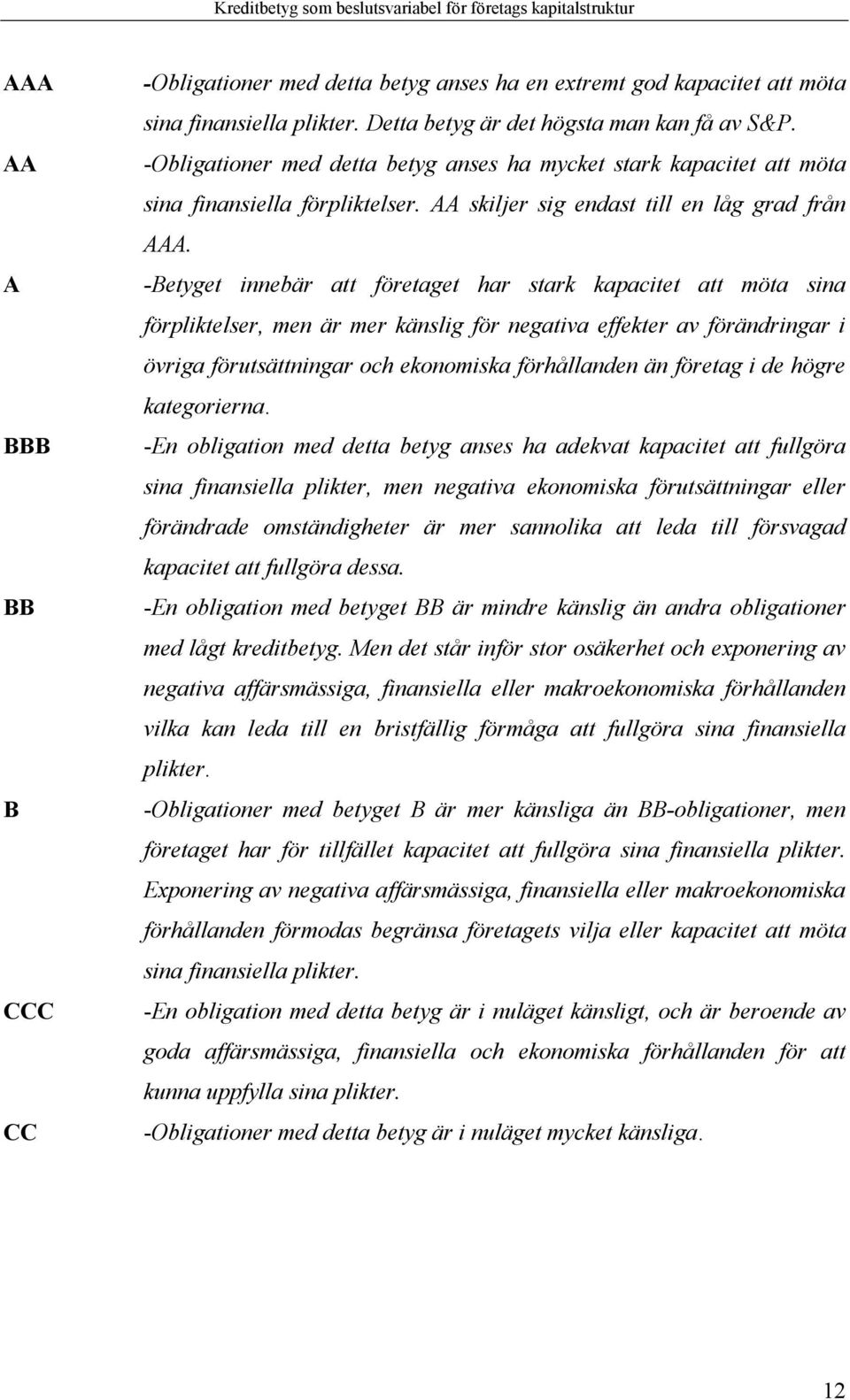 Kreditbetyg som beslutsvariabel för företags kapitalstruktur

AAA -Obligationer med detta betyg anses ha en extremt god kapacitet att möta sina finansiella plikter. Detta betyg är det högsta man kan få av S&P.

AA -Obligationer med detta betyg anses ha mycket stark kapacitet att möta sina finansiella förpliktelser. AA skiljer sig endast till en låg grad från AAA.

A -Betyget innebär att företaget har stark kapacitet att möta sina förpliktelser, men är mer känslig för negativa effekter av förändringar i övriga förutsättningar och ekonomiska förhållanden än företag i de högre kategorierna.

BBB -En obligation med detta betyg anses ha adekvat kapacitet att fullgöra sina finansiella plikter, men negativa ekonomiska förutsättningar eller förändrade omständigheter är mer sannolika att leda till försvagad kapacitet att fullgöra dessa.

BB -En obligation med betyget BB är mindre känslig än andra obligationer med lågt kreditbetyg. Men det står inför stor osäkerhet och exponering av negativa affärsmässiga, finansiella eller makroekonomiska förhållanden vilka kan leda till en bristfällig förmåga att fullgöra sina finansiella plikter.

B -Obligationer med betyget B är mer känsliga än BB-obligationer, men företaget har för tillfället kapacitet att fullgöra sina finansiella plikter. Exponering av negativa affärsmässiga, finansiella eller makroekonomiska förhållanden förmodas begränsa företagets vilja eller kapacitet att möta sina finansiella plikter.

CCC -En obligation med detta betyg är i nuläget känsligt, och är beroende av goda affärsmässiga, finansiella och ekonomiska förhållanden för att kunna uppfylla sina plikter.

CC -Obligationer med detta betyg är i nuläget mycket känsliga.

12